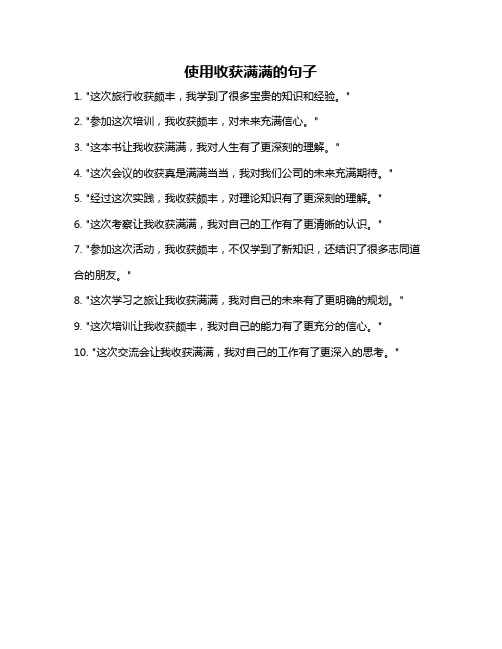 使用收获满满的句子

1. "这次旅行收获颇丰，我学到了很多宝贵的知识和经验。"

2. "参加这次培训，我收获颇丰，对未来充满信心。"

3. "这本书让我收获满满，我对人生有了更深刻的理解。"

4. "这次会议的收获真是满满当当，我对我们公司的未来充满期待。"

5. "经过这次实践，我收获颇丰，对理论知识有了更深刻的理解。"

6. "这次考察让我收获满满，我对自己的工作有了更清晰的认识。"

7. "参加这次活动，我收获颇丰，不仅学到了新知识，还结识了很多志同道合的朋友。"

8. "这次学习之旅让我收获满满，我对自己的未来有了更明确的规划。"

9. "这次培训让我收获颇丰，我对自己的能力有了更充分的信心。"

10. "这次交流会让我收获满满，我对自己的工作有了更深入的思考。"